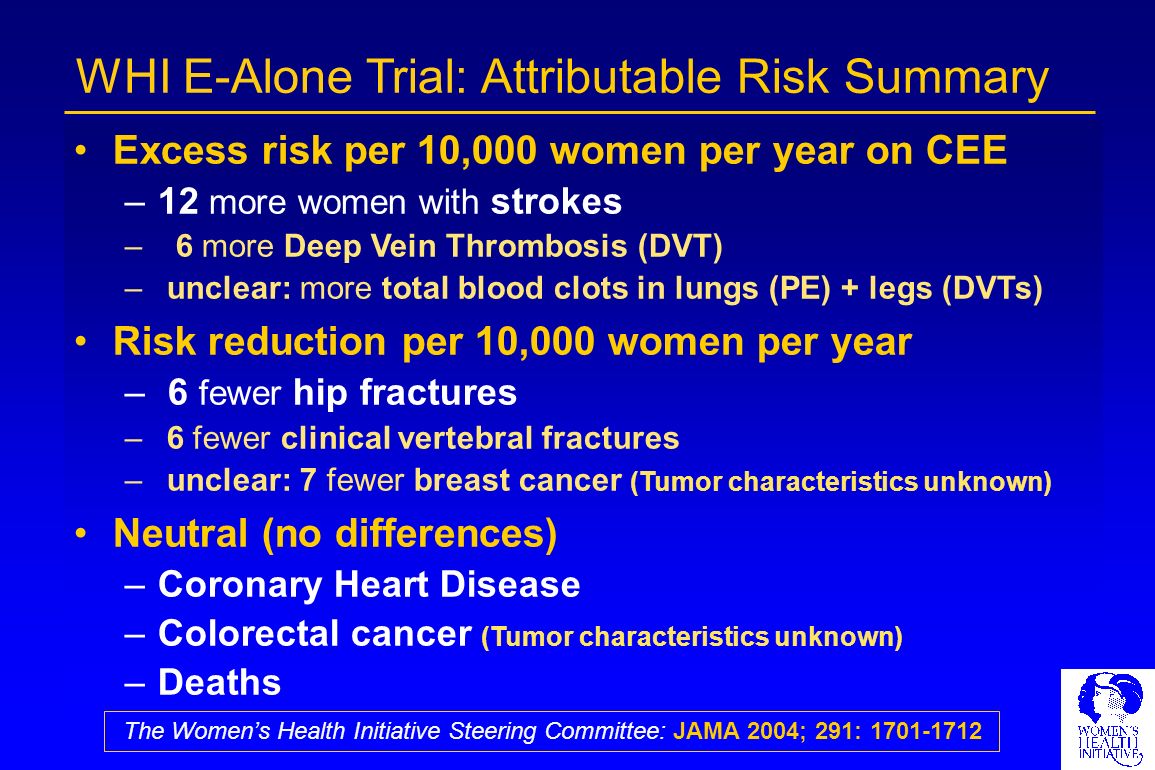 WHI E-Alone Trial: Attributable Risk Summary

• Excess risk per 10,000 women per year on CEE
– 12 more women with strokes
– 6 more Deep Vein Thrombosis (DVT)
– unclear: more total blood clots in lungs (PE) + legs (DVTs)

• Risk reduction per 10,000 women per year
– 6 fewer hip fractures
– 6 fewer clinical vertebral fractures
– unclear: 7 fewer breast cancer (Tumor characteristics unknown)

• Neutral (no differences)
– Coronary Heart Disease
– Colorectal cancer (Tumor characteristics unknown)
– Deaths

The Women's Health Initiative Steering Committee: JAMA 2004; 291: 1701-1712

WOMEN'S HEALTH INITIATIVE